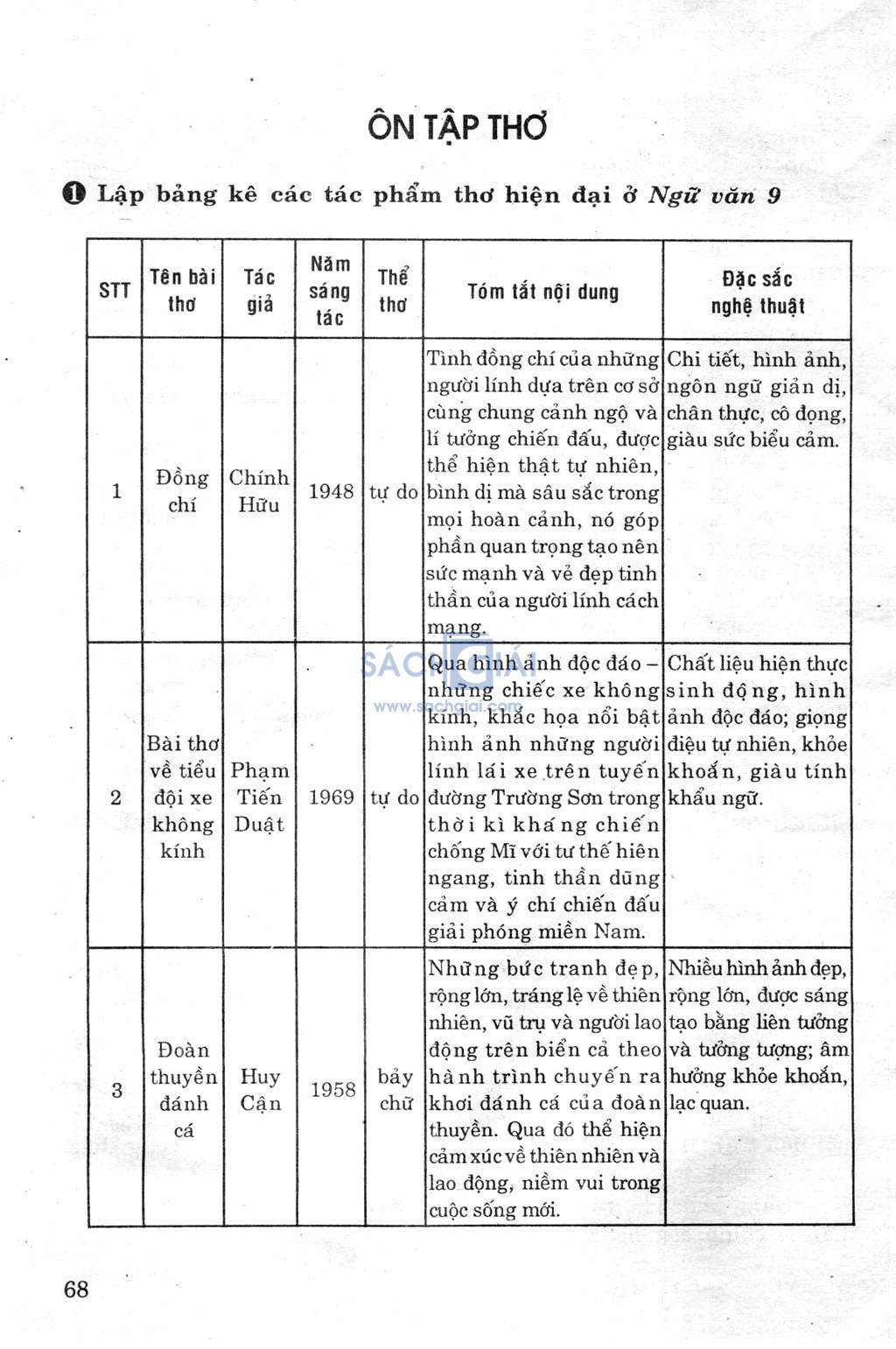 ÔN TẬP THƠ

❶ Lập bảng kê các tác phẩm thơ hiện đại ở Ngữ văn 9

| STT | Tên bài thơ | Tác giả | Năm sáng tác | Thể thơ | Tóm tắt nội dung | Đặc sắc nghệ thuật |
|---|---|---|---|---|---|---|
| 1 | Đồng chí | Chính Hữu | 1948 | tự do | Tình đồng chí của những người lính dựa trên cơ sở cùng chung cảnh ngộ và lí tưởng chiến đấu, được thể hiện thật tự nhiên, bình dị mà sâu sắc trong mọi hoàn cảnh, nó góp phần quan trọng tạo nên sức mạnh và vẻ đẹp tinh thần của người lính cách mạng. | Chi tiết, hình ảnh, ngôn ngữ giản dị, chân thực, cô đọng, giàu sức biểu cảm. |
| 2 | Bài thơ về tiểu đội xe không kính | Phạm Tiến Duật | 1969 | tự do | Qua hình ảnh độc đáo – những chiếc xe không kính, khắc họa nổi bật hình ảnh những người lính lái xe trên tuyến đường Trường Sơn trong thời kì kháng chiến chống Mĩ với tư thế hiên ngang, tinh thần dũng cảm và ý chí chiến đấu giải phóng miền Nam. | Chất liệu hiện thực sinh động, hình ảnh độc đáo; giọng điệu tự nhiên, khỏe khoắn, giàu tính khẩu ngữ. |
| 3 | Đoàn thuyền đánh cá | Huy Cận | 1958 | bảy chữ | Những bức tranh đẹp, rộng lớn, tráng lệ về thiên nhiên, vũ trụ và người lao động trên biển cả theo hành trình chuyến ra khơi đánh cá của đoàn thuyền. Qua đó thể hiện cảm xúc về thiên nhiên và lao động, niềm vui trong cuộc sống mới. | Nhiều hình ảnh đẹp, rộng lớn, được sáng tạo bằng liên tưởng và tưởng tượng; âm hưởng khỏe khoắn, lạc quan. |

SÁCH GIẢI
www.sachgiai.com

68